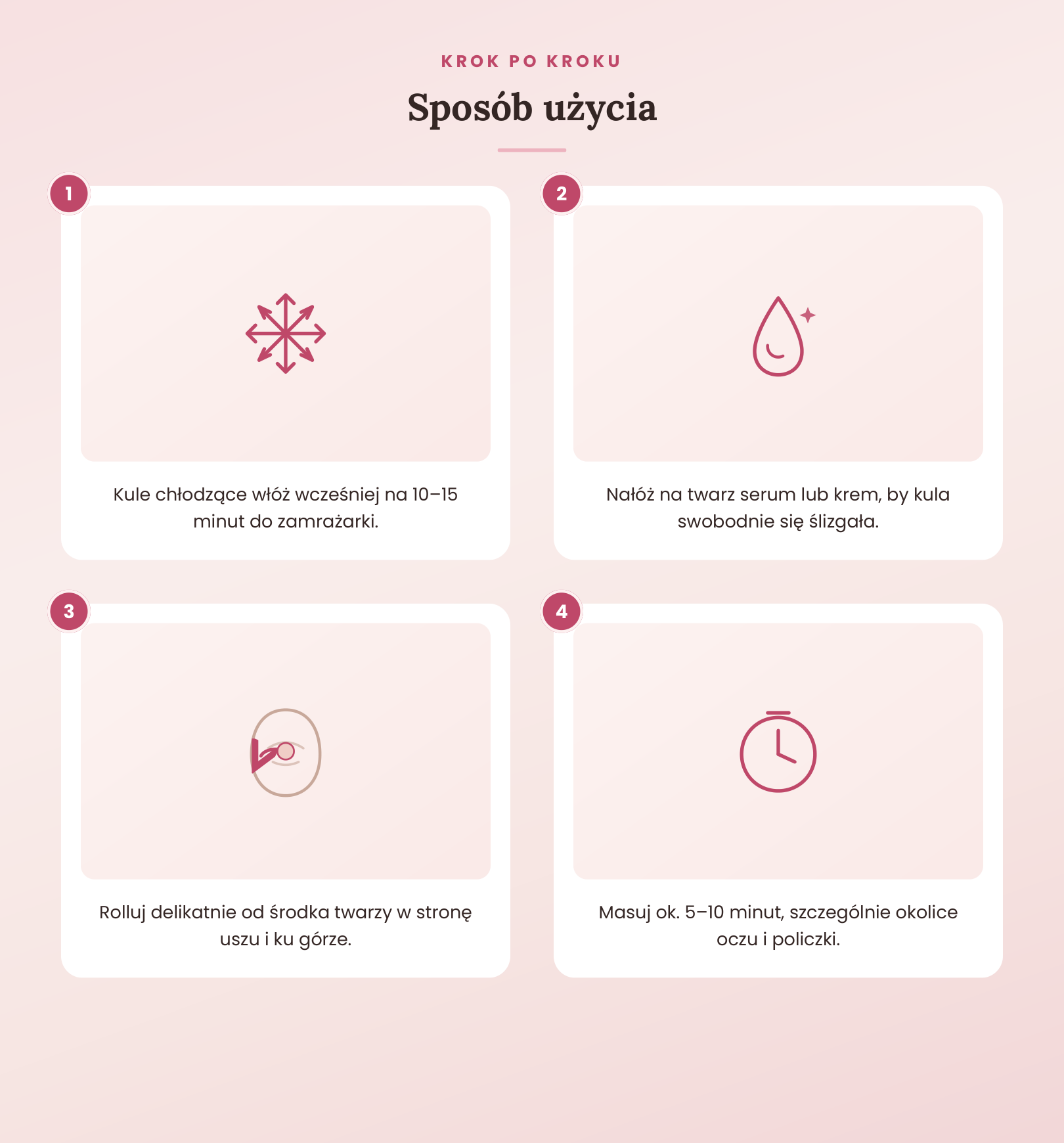 KROK PO KROKU

Sposób użycia

1

Kule chłodzące włóż wcześniej na 10–15 minut do zamrażarki.

2

Nałóż na twarz serum lub krem, by kula swobodnie się ślizgała.

3

Rolluj delikatnie od środka twarzy w stronę uszu i ku górze.

4

Masuj ok. 5–10 minut, szczególnie okolice oczu i policzki.